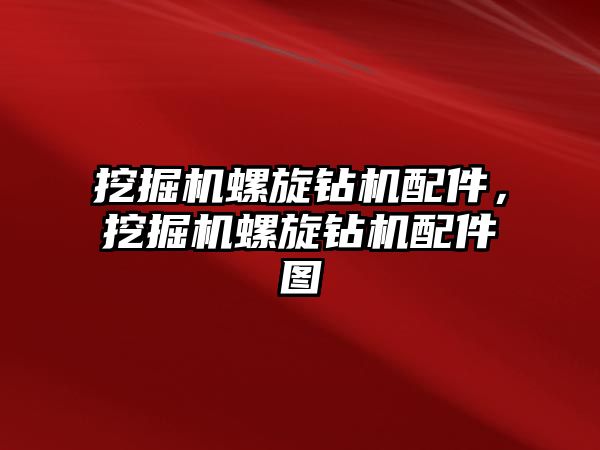 挖掘机螺旋钻机配件，挖掘机螺旋钻机配件图